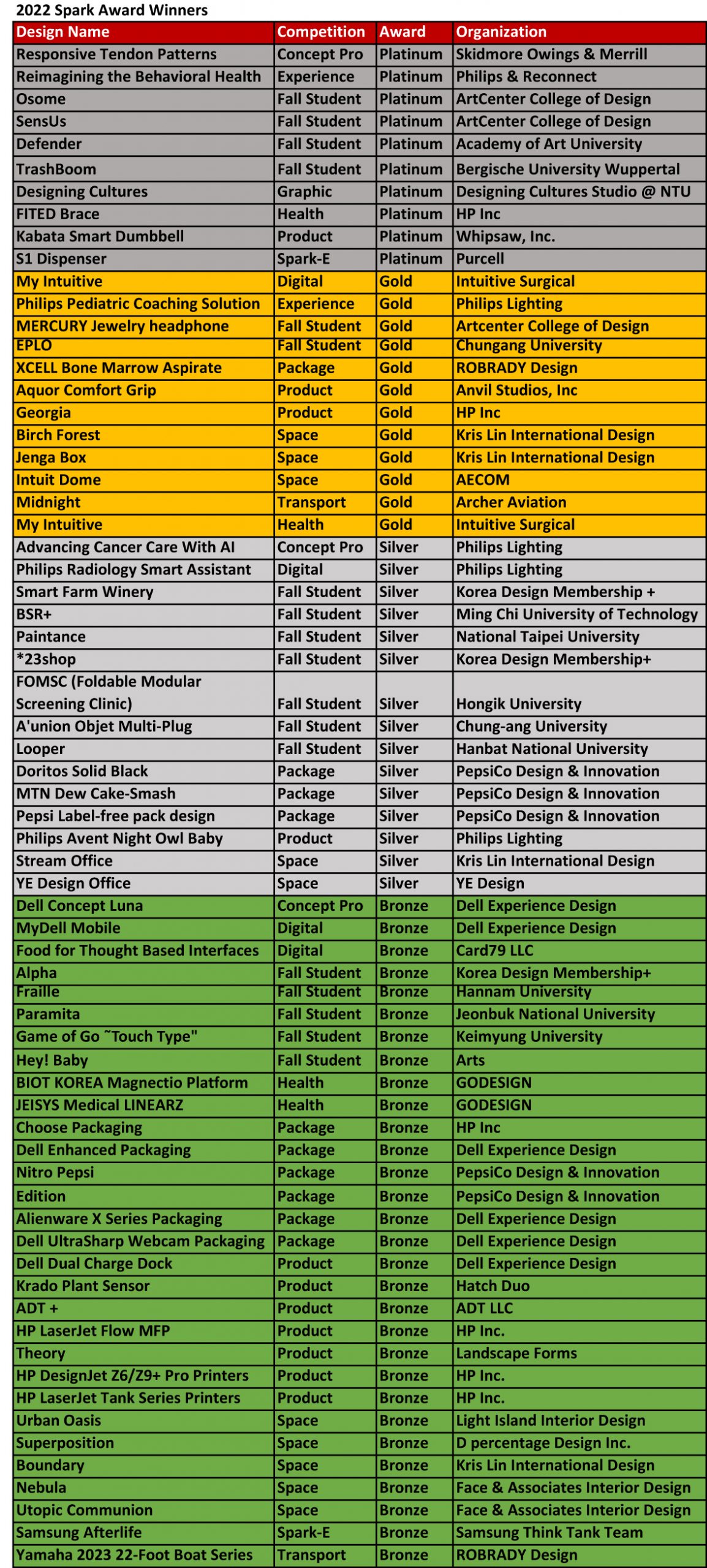 2022 Spark Award Winners

| Design Name | Competition | Award | Organization |
|---|---|---|---|
| Responsive Tendon Patterns | Concept Pro | Platinum | Skidmore Owings & Merrill |
| Reimagining the Behavioral Health | Experience | Platinum | Philips & Reconnect |
| Osome | Fall Student | Platinum | ArtCenter College of Design |
| SensUs | Fall Student | Platinum | ArtCenter College of Design |
| Defender | Fall Student | Platinum | Academy of Art University |
| TrashBoom | Fall Student | Platinum | Bergische University Wuppertal |
| Designing Cultures | Graphic | Platinum | Designing Cultures Studio @ NTU |
| FITED Brace | Health | Platinum | HP Inc |
| Kabata Smart Dumbbell | Product | Platinum | Whipsaw, Inc. |
| S1 Dispenser | Spark-E | Platinum | Purcell |
| My Intuitive | Digital | Gold | Intuitive Surgical |
| Philips Pediatric Coaching Solution | Experience | Gold | Philips Lighting |
| MERCURY Jewelry headphone | Fall Student | Gold | Artcenter College of Design |
| EPLO | Fall Student | Gold | Chungang University |
| XCELL Bone Marrow Aspirate | Package | Gold | ROBRADY Design |
| Aquor Comfort Grip | Product | Gold | Anvil Studios, Inc |
| Georgia | Product | Gold | HP Inc |
| Birch Forest | Space | Gold | Kris Lin International Design |
| Jenga Box | Space | Gold | Kris Lin International Design |
| Intuit Dome | Space | Gold | AECOM |
| Midnight | Transport | Gold | Archer Aviation |
| My Intuitive | Health | Gold | Intuitive Surgical |
| Advancing Cancer Care With AI | Concept Pro | Silver | Philips Lighting |
| Philips Radiology Smart Assistant | Digital | Silver | Philips Lighting |
| Smart Farm Winery | Fall Student | Silver | Korea Design Membership + |
| BSR+ | Fall Student | Silver | Ming Chi University of Technology |
| Paintance | Fall Student | Silver | National Taipei University |
| *23shop | Fall Student | Silver | Korea Design Membership+ |
| FOMSC (Foldable Modular Screening Clinic) | Fall Student | Silver | Hongik University |
| A'union Objet Multi-Plug | Fall Student | Silver | Chung-ang University |
| Looper | Fall Student | Silver | Hanbat National University |
| Doritos Solid Black | Package | Silver | PepsiCo Design & Innovation |
| MTN Dew Cake-Smash | Package | Silver | PepsiCo Design & Innovation |
| Pepsi Label-free pack design | Package | Silver | PepsiCo Design & Innovation |
| Philips Avent Night Owl Baby | Product | Silver | Philips Lighting |
| Stream Office | Space | Silver | Kris Lin International Design |
| YE Design Office | Space | Silver | YE Design |
| Dell Concept Luna | Concept Pro | Bronze | Dell Experience Design |
| MyDell Mobile | Digital | Bronze | Dell Experience Design |
| Food for Thought Based Interfaces | Digital | Bronze | Card79 LLC |
| Alpha | Fall Student | Bronze | Korea Design Membership+ |
| Fraille | Fall Student | Bronze | Hannam University |
| Paramita | Fall Student | Bronze | Jeonbuk National University |
| Game of Go ˜Touch Type" | Fall Student | Bronze | Keimyung University |
| Hey! Baby | Fall Student | Bronze | Arts |
| BIOT KOREA Magnectio Platform | Health | Bronze | GODESIGN |
| JEISYS Medical LINEARZ | Health | Bronze | GODESIGN |
| Choose Packaging | Package | Bronze | HP Inc |
| Dell Enhanced Packaging | Package | Bronze | Dell Experience Design |
| Nitro Pepsi | Package | Bronze | PepsiCo Design & Innovation |
| Edition | Package | Bronze | PepsiCo Design & Innovation |
| Alienware X Series Packaging | Package | Bronze | Dell Experience Design |
| Dell UltraSharp Webcam Packaging | Package | Bronze | Dell Experience Design |
| Dell Dual Charge Dock | Product | Bronze | Dell Experience Design |
| Krado Plant Sensor | Product | Bronze | Hatch Duo |
| ADT + | Product | Bronze | ADT LLC |
| HP LaserJet Flow MFP | Product | Bronze | HP Inc. |
| Theory | Product | Bronze | Landscape Forms |
| HP DesignJet Z6/Z9+ Pro Printers | Product | Bronze | HP Inc. |
| HP LaserJet Tank Series Printers | Product | Bronze | HP Inc. |
| Urban Oasis | Space | Bronze | Light Island Interior Design |
| Superposition | Space | Bronze | D percentage Design Inc. |
| Boundary | Space | Bronze | Kris Lin International Design |
| Nebula | Space | Bronze | Face & Associates Interior Design |
| Utopic Communion | Space | Bronze | Face & Associates Interior Design |
| Samsung Afterlife | Spark-E | Bronze | Samsung Think Tank Team |
| Yamaha 2023 22-Foot Boat Series | Transport | Bronze | ROBRADY Design |